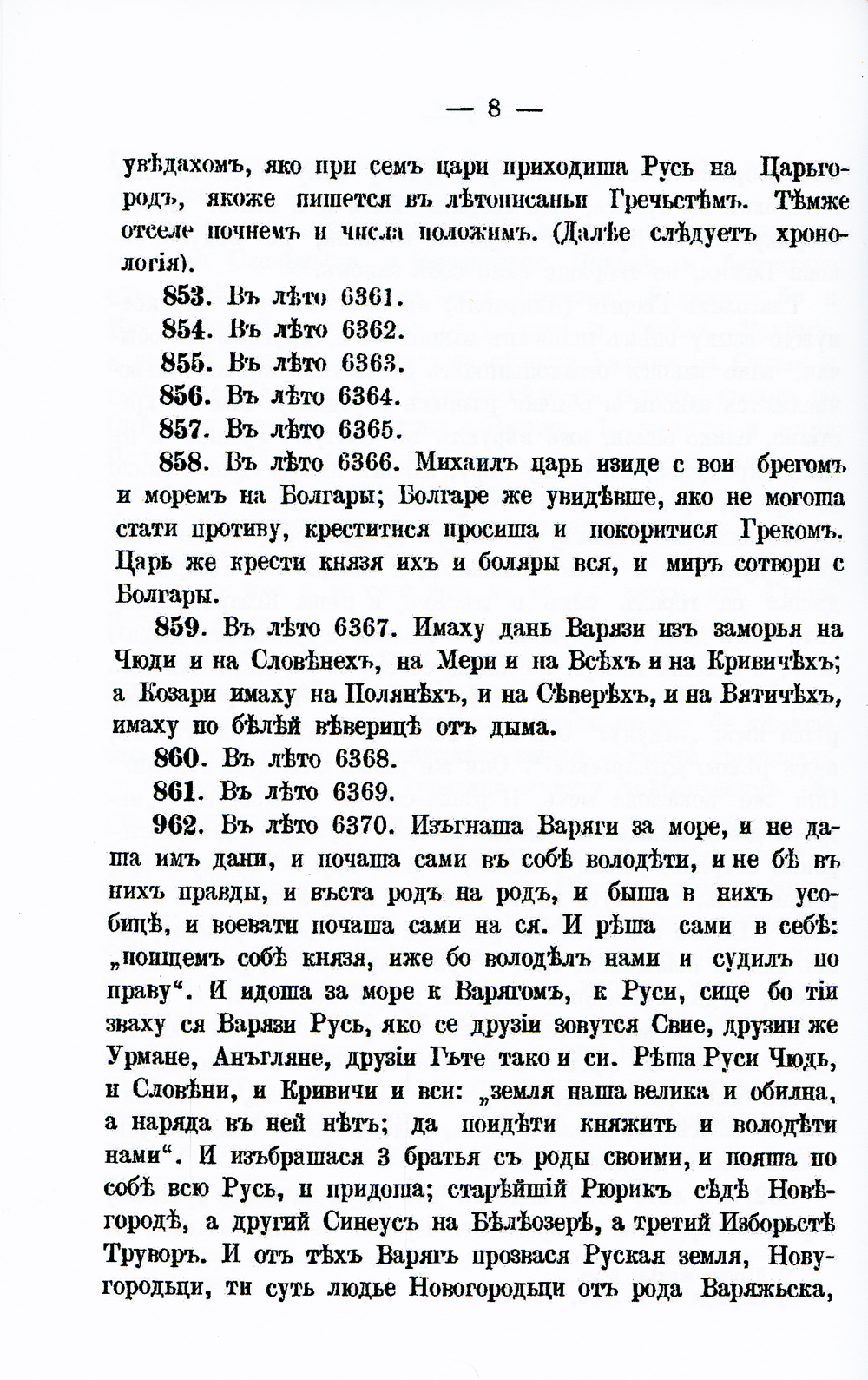 — 8 —

увѣдахомъ, яко при семъ цари приходиша Русь на Царьгородъ, якоже пишется въ лѣтописаньи Гречьстѣмъ. Тѣмже отселе почнемъ и числа положимъ. (Далѣе слѣдуетъ хронологія).

853. Въ лѣто 6361.

854. Въ лѣто 6362.

855. Въ лѣто 6363.

856. Въ лѣто 6364.

857. Въ лѣто 6365.

858. Въ лѣто 6366. Михаилъ царь изиде с вои брегомъ и моремъ на Болгары; Болгаре же увидѣвше, яко не могоша стати противу, креститися просиша и покоритися Грекомъ. Царь же крести князя ихъ и боляры вся, и миръ сотвори с Болгары.

859. Въ лѣто 6367. Имаху дань Варязи изъ заморья на Чюди и на Словѣнехъ, на Мери и на Всѣхъ и на Кривичѣхъ; а Козари имаху на Полянѣхъ, и на Сѣверѣхъ, и на Вятичѣхъ, имаху по бѣлѣй вѣверицѣ отъ дыма.

860. Въ лѣто 6368.

861. Въ лѣто 6369.

962. Въ лѣто 6370. Изъгнаша Варяги за море, и не даша имъ дани, и почаша сами въ собѣ володѣти, и не бѣ въ нихъ правды, и въста родъ на родъ, и быша в нихъ усобицѣ, и воевати почаша сами на ся. И рѣша сами в себѣ: „поищемъ собѣ князя, иже бо володѣлъ нами и судилъ по праву“. И идоша за море к Варягомъ, к Руси, сице бо тіи зваху ся Варязи Русь, яко се друзіи зовутся Свие, друзии же Урмане, Анъгляне, друзіи Гъте тако и си. Рѣша Руси Чюдь, и Словѣни, и Кривичи и вси: „земля наша велика и обилна, а наряда въ ней нѣтъ; да поидѣти княжить и володѣти нами“. И изъбрашася 3 братья съ роды своими, и пояша по собѣ всю Русь, и придоша; старѣйшій Рюрикъ сѣдѣ Новѣгородѣ, а другий Синеусъ на Бѣлѣозерѣ, а третий Изборьстѣ Труворъ. И отъ тѣхъ Варягъ прозвася Руская земля, Новугородьци, ти суть людье Новогородьци отъ рода Варяжьска,